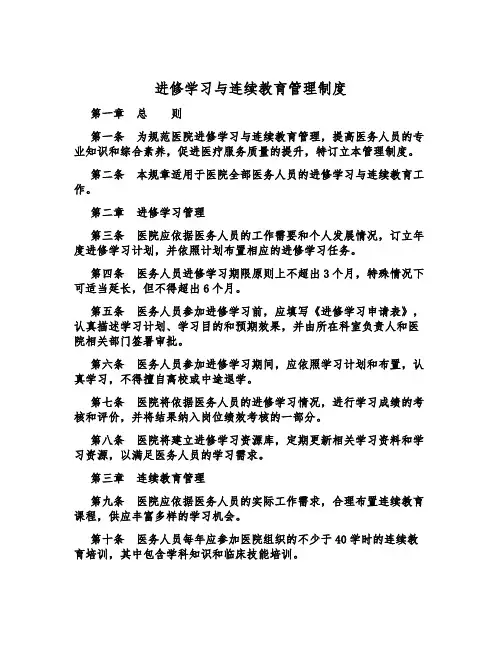 进修学习与连续教育管理制度

第一章　总　　则

第一条　为规范医院进修学习与连续教育管理，提高医务人员的专业知识和综合素养，促进医疗服务质量的提升，特订立本管理制度。

第二条　本规章适用于医院全部医务人员的进修学习与连续教育工作。

第二章　进修学习管理

第三条　医院应依据医务人员的工作需要和个人发展情况，订立年度进修学习计划，并依照计划布置相应的进修学习任务。

第四条　医务人员进修学习期限原则上不超出3个月，特殊情况下可适当延长，但不得超出6个月。

第五条　医务人员参加进修学习前，应填写《进修学习申请表》，认真描述学习计划、学习目的和预期效果，并由所在科室负责人和医院相关部门签署审批。

第六条　医务人员参加进修学习期间，应依照学习计划和布置，认真学习，不得擅自离校或中途退学。

第七条　医院将依据医务人员的进修学习情况，进行学习成绩的考核和评价，并将结果纳入岗位绩效考核的一部分。

第八条　医院将建立进修学习资源库，定期更新相关学习资料和学习资源，以满足医务人员的学习需求。

第三章　连续教育管理

第九条　医院应依据医务人员的实际工作需求，合理布置连续教育课程，供应丰富多样的学习机会。

第十条　医务人员每年应参加医院组织的不少于40学时的连续教育培训，其中包含学科知识和临床技能培训。